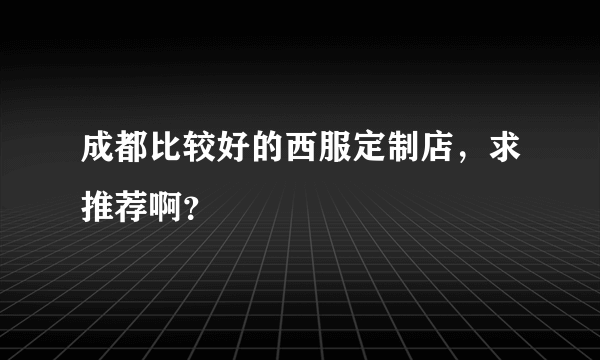 成都比较好的西服定制店，求推荐啊?